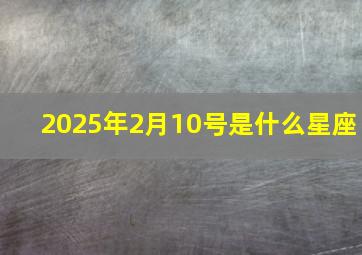 2025年2月10号是什么星座